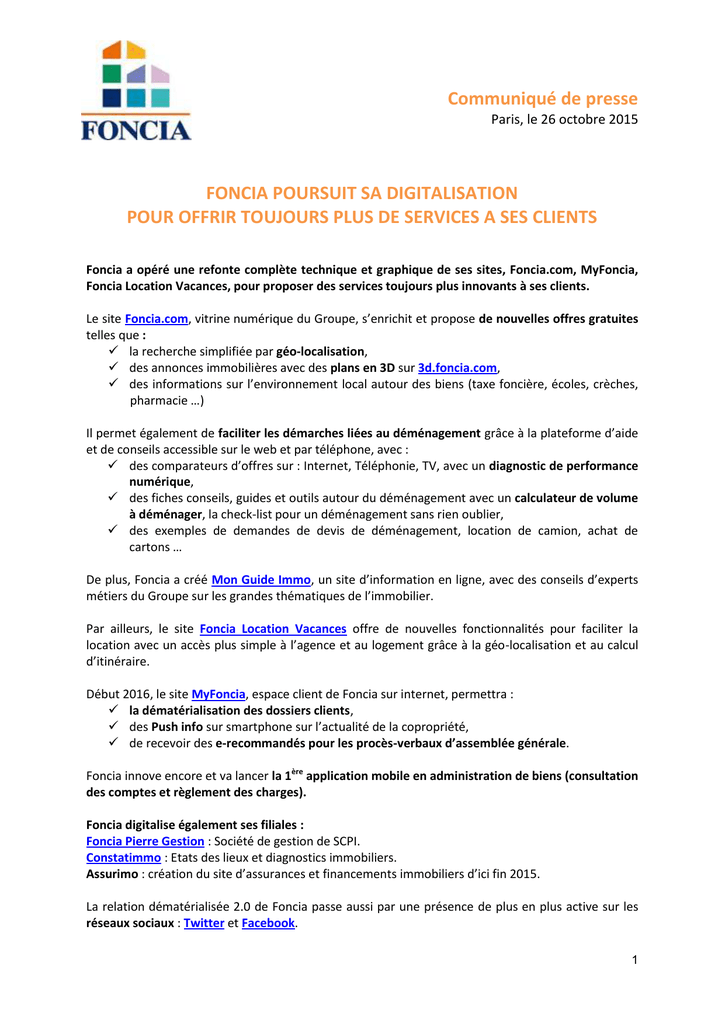 FONCIA

Communiqué de presse
Paris, le 26 octobre 2015

FONCIA POURSUIT SA DIGITALISATION
POUR OFFRIR TOUJOURS PLUS DE SERVICES A SES CLIENTS

Foncia a opéré une refonte complète technique et graphique de ses sites, Foncia.com, MyFoncia, Foncia Location Vacances, pour proposer des services toujours plus innovants à ses clients.

Le site Foncia.com, vitrine numérique du Groupe, s'enrichit et propose de nouvelles offres gratuites telles que :
✓ la recherche simplifiée par géo-localisation,
✓ des annonces immobilières avec des plans en 3D sur 3d.foncia.com,
✓ des informations sur l'environnement local autour des biens (taxe foncière, écoles, crèches, pharmacie …)

Il permet également de faciliter les démarches liées au déménagement grâce à la plateforme d'aide et de conseils accessible sur le web et par téléphone, avec :
✓ des comparateurs d'offres sur : Internet, Téléphonie, TV, avec un diagnostic de performance numérique,
✓ des fiches conseils, guides et outils autour du déménagement avec un calculateur de volume à déménager, la check-list pour un déménagement sans rien oublier,
✓ des exemples de demandes de devis de déménagement, location de camion, achat de cartons …

De plus, Foncia a créé Mon Guide Immo, un site d'information en ligne, avec des conseils d'experts métiers du Groupe sur les grandes thématiques de l'immobilier.

Par ailleurs, le site Foncia Location Vacances offre de nouvelles fonctionnalités pour faciliter la location avec un accès plus simple à l'agence et au logement grâce à la géo-localisation et au calcul d'itinéraire.

Début 2016, le site MyFoncia, espace client de Foncia sur internet, permettra :
✓ la dématérialisation des dossiers clients,
✓ des Push info sur smartphone sur l'actualité de la copropriété,
✓ de recevoir des e-recommandés pour les procès-verbaux d'assemblée générale.

Foncia innove encore et va lancer la 1$^{ère}$ application mobile en administration de biens (consultation des comptes et règlement des charges).

Foncia digitalise également ses filiales :
Foncia Pierre Gestion : Société de gestion de SCPI.
Constatimmo : Etats des lieux et diagnostics immobiliers.
Assurimo : création du site d'assurances et financements immobiliers d'ici fin 2015.

La relation dématérialisée 2.0 de Foncia passe aussi par une présence de plus en plus active sur les réseaux sociaux : Twitter et Facebook.

1